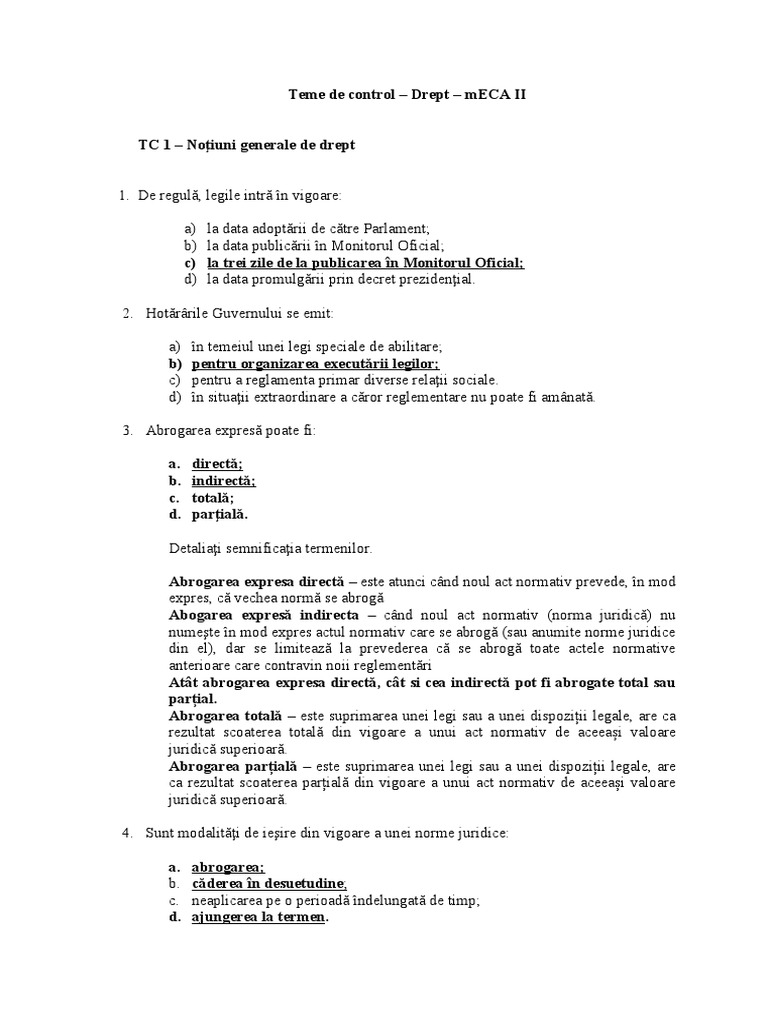 Teme de control – Drept – mECA II

TC 1 – Noțiuni generale de drept

1. De regulă, legile intră în vigoare:

a) la data adoptării de către Parlament;
b) la data publicării în Monitorul Oficial;
c) la trei zile de la publicarea în Monitorul Oficial;
d) la data promulgării prin decret prezidențial.

2. Hotărârile Guvernului se emit:

a) în temeiul unei legi speciale de abilitare;
b) pentru organizarea executării legilor;
c) pentru a reglamenta primar diverse relații sociale.
d) în situații extraordinare a căror reglementare nu poate fi amânată.

3. Abrogarea expresă poate fi:

a. directă;
b. indirectă;
c. totală;
d. parțială.

Detaliați semnificația termenilor.

Abrogarea expresa directă – este atunci când noul act normativ prevede, în mod expres, că vechea normă se abrogă
Abogarea expresă indirecta – când noul act normativ (norma juridică) nu numește în mod expres actul normativ care se abrogă (sau anumite norme juridice din el), dar se limitează la prevederea că se abrogă toate actele normative anterioare care contravin noii reglementări
Atât abrogarea expresa directă, cât si cea indirectă pot fi abrogate total sau parțial.
Abrogarea totală – este suprimarea unei legi sau a unei dispoziții legale, are ca rezultat scoaterea totală din vigoare a unui act normativ de aceeași valoare juridică superioară.
Abrogarea parțială – este suprimarea unei legi sau a unei dispoziții legale, are ca rezultat scoaterea parțială din vigoare a unui act normativ de aceeași valoare juridică superioară.

4. Sunt modalități de ieșire din vigoare a unei norme juridice:

a. abrogarea;
b. căderea în desuetudine;
c. neaplicarea pe o perioadă îndelungată de timp;
d. ajungerea la termen.